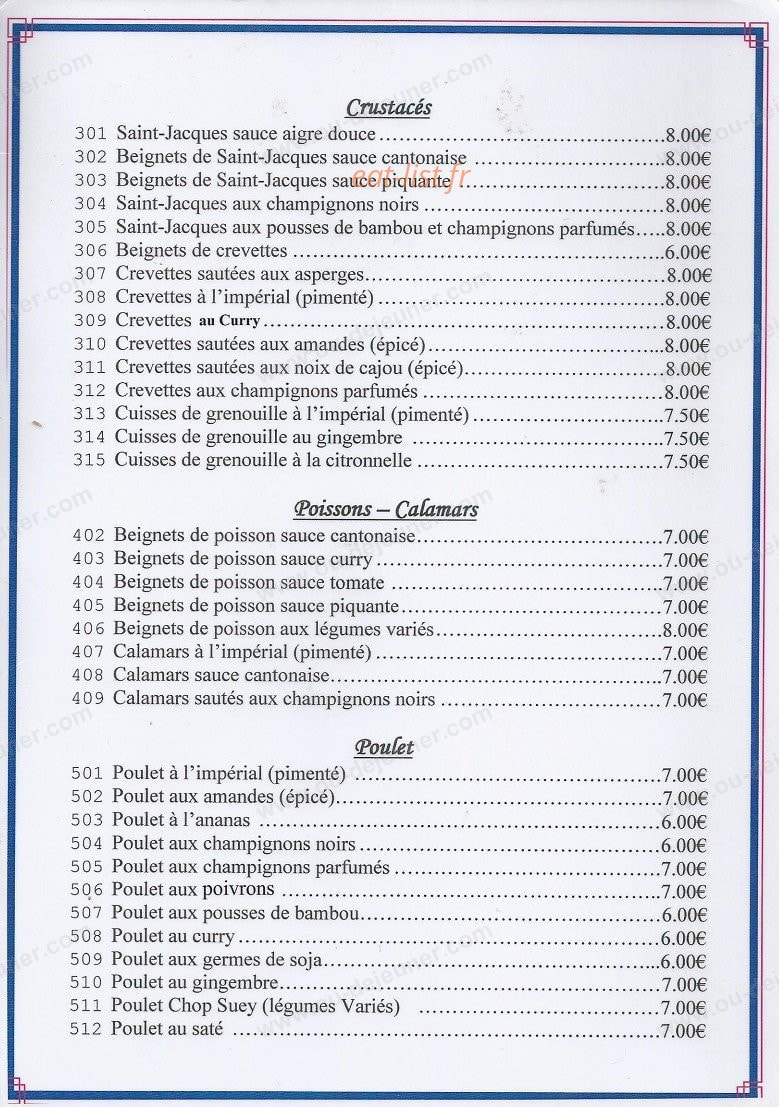 Crustacés

301 Saint-Jacques sauce aigre douce 8.00€
302 Beignets de Saint-Jacques sauce cantonaise 8.00€
303 Beignets de Saint-Jacques sauce piquante 8.00€
304 Saint-Jacques aux champignons noirs 8.00€
305 Saint-Jacques aux pousses de bambou et champignons parfumés 8.00€
306 Beignets de crevettes 6.00€
307 Crevettes sautées aux asperges 8.00€
308 Crevettes à l'impérial (pimenté) 8.00€
309 Crevettes au Curry 8.00€
310 Crevettes sautées aux amandes (épicé) 8.00€
311 Crevettes sautées aux noix de cajou (épicé) 8.00€
312 Crevettes aux champignons parfumés 8.00€
313 Cuisses de grenouille à l'impérial (pimenté) 7.50€
314 Cuisses de grenouille au gingembre 7.50€
315 Cuisses de grenouille à la citronnelle 7.50€

Poissons – Calamars

402 Beignets de poisson sauce cantonaise 7.00€
403 Beignets de poisson sauce curry 7.00€
404 Beignets de poisson sauce tomate 7.00€
405 Beignets de poisson sauce piquante 7.00€
406 Beignets de poisson aux légumes variés 8.00€
407 Calamars à l'impérial (pimenté) 7.00€
408 Calamars sauce cantonaise 7.00€
409 Calamars sautés aux champignons noirs 7.00€

Poulet

501 Poulet à l'impérial (pimenté) 7.00€
502 Poulet aux amandes (épicé) 7.00€
503 Poulet à l'ananas 6.00€
504 Poulet aux champignons noirs 6.00€
505 Poulet aux champignons parfumés 7.00€
506 Poulet aux poivrons 7.00€
507 Poulet aux pousses de bambou 6.00€
508 Poulet au curry 6.00€
509 Poulet aux germes de soja 6.00€
510 Poulet au gingembre 7.00€
511 Poulet Chop Suey (légumes Variés) 7.00€
512 Poulet au saté 7.00€

eat-list.fr